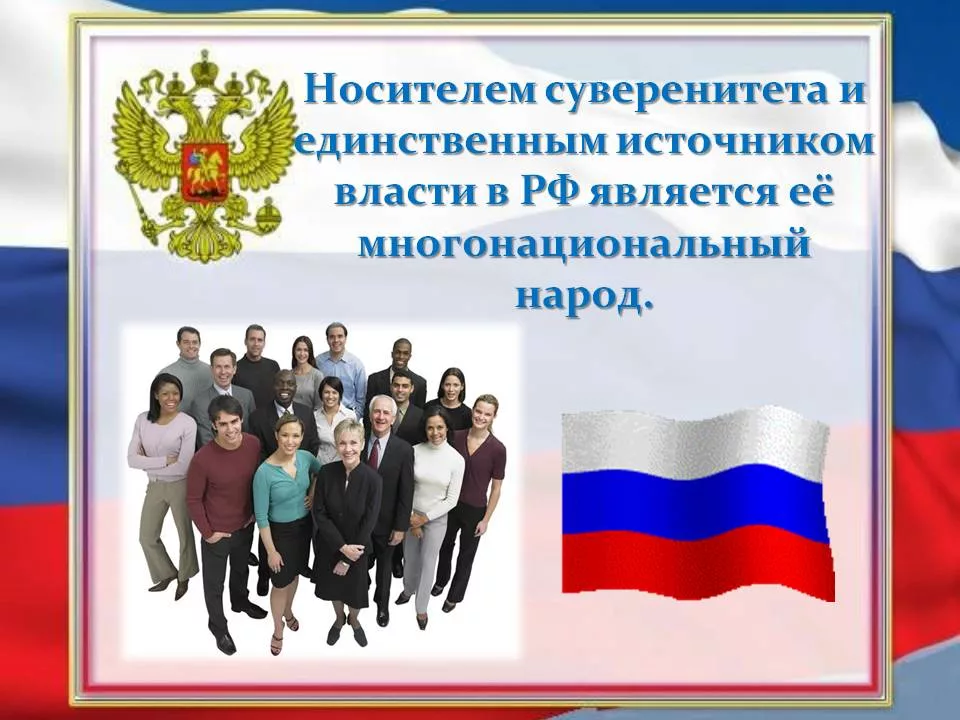 Носителем суверенитета и единственным источником власти в РФ является её многонациональный народ.